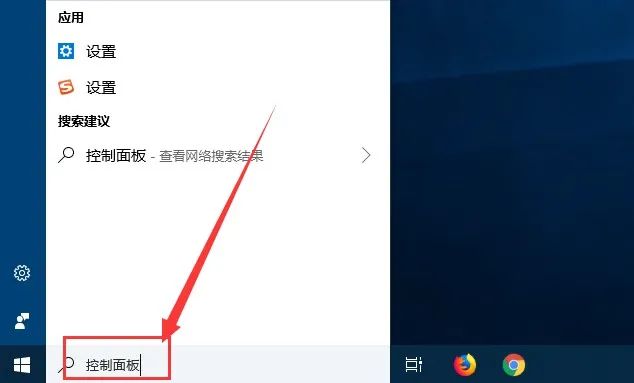 应用

设置

设置

搜索建议

控制面板 - 查看网络搜索结果

控制面板